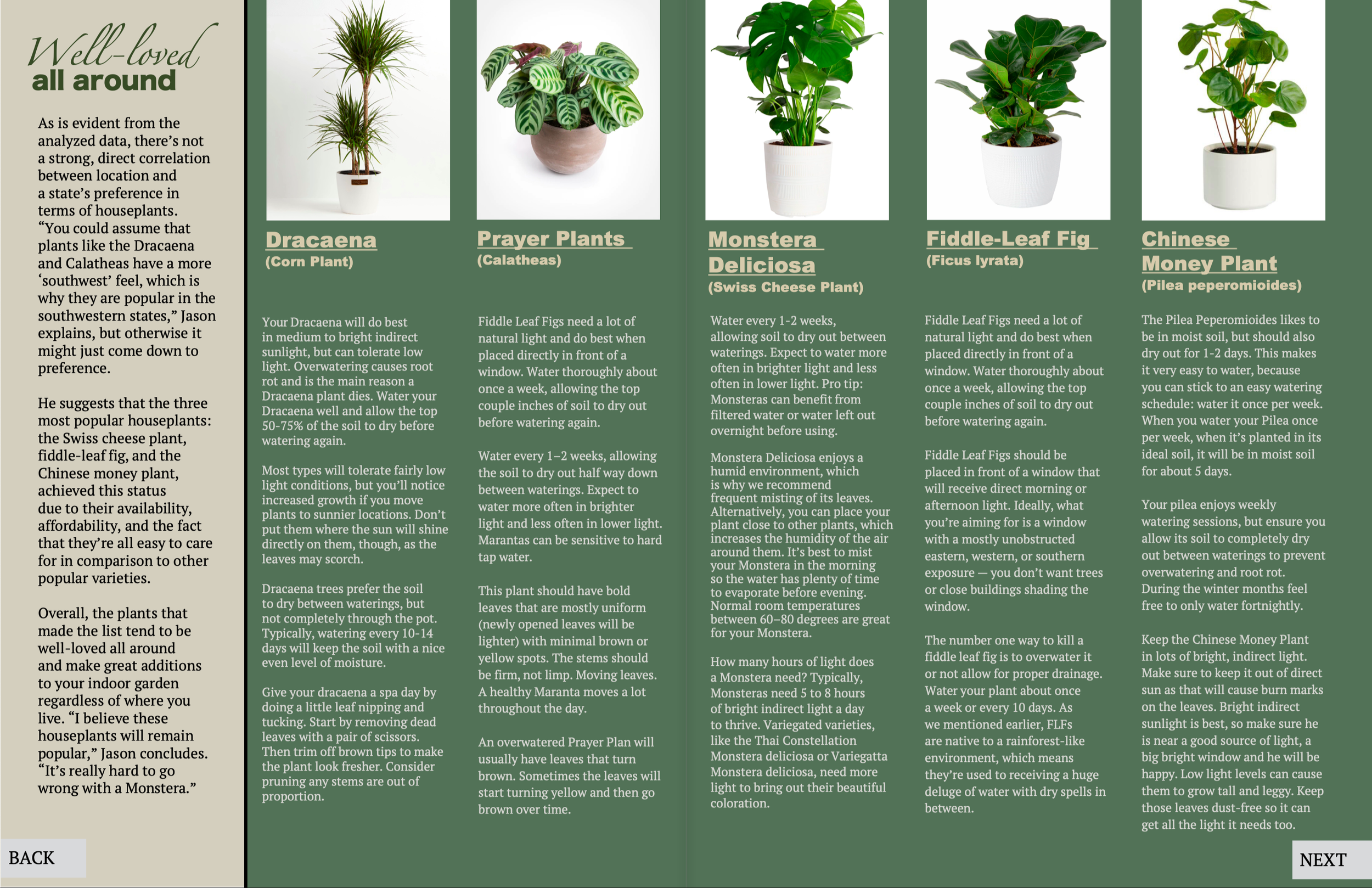 Well-loved
all around

As is evident from the analyzed data, there's not a strong, direct correlation between location and a state's preference in terms of houseplants. "You could assume that plants like the Dracaena and Calatheas have a more 'southwest' feel, which is why they are popular in the southwestern states," Jason explains, but otherwise it might just come down to preference.

He suggests that the three most popular houseplants: the Swiss cheese plant, fiddle-leaf fig, and the Chinese money plant, achieved this status due to their availability, affordability, and the fact that they're all easy to care for in comparison to other popular varieties.

Overall, the plants that made the list tend to be well-loved all around and make great additions to your indoor garden regardless of where you live. "I believe these houseplants will remain popular," Jason concludes. "It's really hard to go wrong with a Monstera."

BACK

Dracaena
(Corn Plant)

Your Dracaena will do best in medium to bright indirect sunlight, but can tolerate low light. Overwatering causes root rot and is the main reason a Dracaena plant dies. Water your Dracaena well and allow the top 50-75% of the soil to dry before watering again.

Most types will tolerate fairly low light conditions, but you'll notice increased growth if you move plants to sunnier locations. Don't put them where the sun will shine directly on them, though, as the leaves may scorch.

Dracaena trees prefer the soil to dry between waterings, but not completely through the pot. Typically, watering every 10-14 days will keep the soil with a nice even level of moisture.

Give your dracaena a spa day by doing a little leaf nipping and tucking. Start by removing dead leaves with a pair of scissors. Then trim off brown tips to make the plant look fresher. Consider pruning any stems are out of proportion.

Prayer Plants
(Calatheas)

Fiddle Leaf Figs need a lot of natural light and do best when placed directly in front of a window. Water thoroughly about once a week, allowing the top couple inches of soil to dry out before watering again.

Water every 1–2 weeks, allowing the soil to dry out half way down between waterings. Expect to water more often in brighter light and less often in lower light. Marantas can be sensitive to hard tap water.

This plant should have bold leaves that are mostly uniform (newly opened leaves will be lighter) with minimal brown or yellow spots. The stems should be firm, not limp. Moving leaves. A healthy Maranta moves a lot throughout the day.

An overwatered Prayer Plan will usually have leaves that turn brown. Sometimes the leaves will start turning yellow and then go brown over time.

Monstera Deliciosa
(Swiss Cheese Plant)

Water every 1-2 weeks, allowing soil to dry out between waterings. Expect to water more often in brighter light and less often in lower light. Pro tip: Monsteras can benefit from filtered water or water left out overnight before using.

Monstera Deliciosa enjoys a humid environment, which is why we recommend frequent misting of its leaves. Alternatively, you can place your plant close to other plants, which increases the humidity of the air around them. It's best to mist your Monstera in the morning so the water has plenty of time to evaporate before evening. Normal room temperatures between 60–80 degrees are great for your Monstera.

How many hours of light does a Monstera need? Typically, Monsteras need 5 to 8 hours of bright indirect light a day to thrive. Variegated varieties, like the Thai Constellation Monstera deliciosa or Variegatta Monstera deliciosa, need more light to bring out their beautiful coloration.

Fiddle-Leaf Fig
(Ficus lyrata)

Fiddle Leaf Figs need a lot of natural light and do best when placed directly in front of a window. Water thoroughly about once a week, allowing the top couple inches of soil to dry out before watering again.

Fiddle Leaf Figs should be placed in front of a window that will receive direct morning or afternoon light. Ideally, what you're aiming for is a window with a mostly unobstructed eastern, western, or southern exposure — you don't want trees or close buildings shading the window.

The number one way to kill a fiddle leaf fig is to overwater it or not allow for proper drainage. Water your plant about once a week or every 10 days. As we mentioned earlier, FLFs are native to a rainforest-like environment, which means they're used to receiving a huge deluge of water with dry spells in between.

Chinese Money Plant
(Pilea peperomioides)

The Pilea Peperomioides likes to be in moist soil, but should also dry out for 1-2 days. This makes it very easy to water, because you can stick to an easy watering schedule: water it once per week. When you water your Pilea once per week, when it's planted in its ideal soil, it will be in moist soil for about 5 days.

Your pilea enjoys weekly watering sessions, but ensure you allow its soil to completely dry out between waterings to prevent overwatering and root rot. During the winter months feel free to only water fortnightly.

Keep the Chinese Money Plant in lots of bright, indirect light. Make sure to keep it out of direct sun as that will cause burn marks on the leaves. Bright indirect sunlight is best, so make sure he is near a good source of light, a big bright window and he will be happy. Low light levels can cause them to grow tall and leggy. Keep those leaves dust-free so it can get all the light it needs too.

NEXT